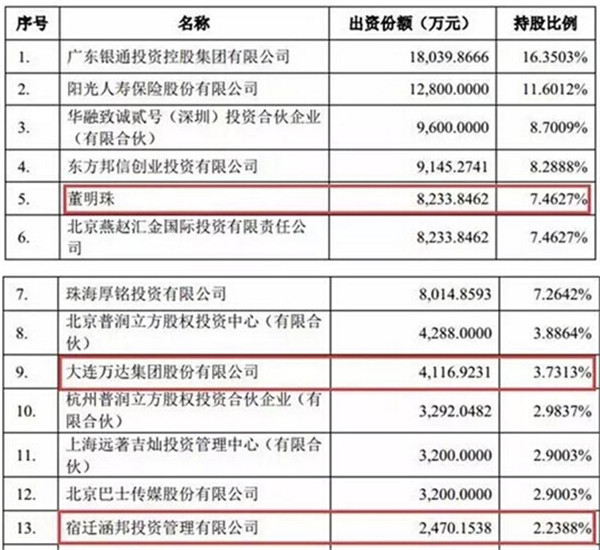 | 序号 | 名称 | 出资份额（万元） | 持股比例 |
|---|---|---|---|
| 1. | 广东银通投资控股集团有限公司 | 18,039.8666 | 16.3503% |
| 2. | 阳光人寿保险股份有限公司 | 12,800.0000 | 11.6012% |
| 3. | 华融致诚贰号（深圳）投资合伙企业（有限合伙） | 9,600.0000 | 8.7009% |
| 4. | 东方邦信创业投资有限公司 | 9,145.2741 | 8.2888% |
| 5. | 董明珠 | 8,233.8462 | 7.4627% |
| 6. | 北京燕赵汇金国际投资有限责任公司 | 8,233.8462 | 7.4627% |

| 7. | 珠海厚铭投资有限公司 | 8,014.8593 | 7.2642% |
|---|---|---|---|
| 8. | 北京普润立方股权投资中心（有限合伙） | 4,288.0000 | 3.8864% |
| 9. | 大连万达集团股份有限公司 | 4,116.9231 | 3.7313% |
| 10. | 杭州普润立方股权投资合伙企业（有限合伙） | 3,292.0482 | 2.9837% |
| 11. | 上海远著吉灿投资管理中心（有限合伙） | 3,200.0000 | 2.9003% |
| 12. | 北京巴士传媒股份有限公司 | 3,200.0000 | 2.9003% |
| 13. | 宿迁涵邦投资管理有限公司 | 2,470.1538 | 2.2388% |